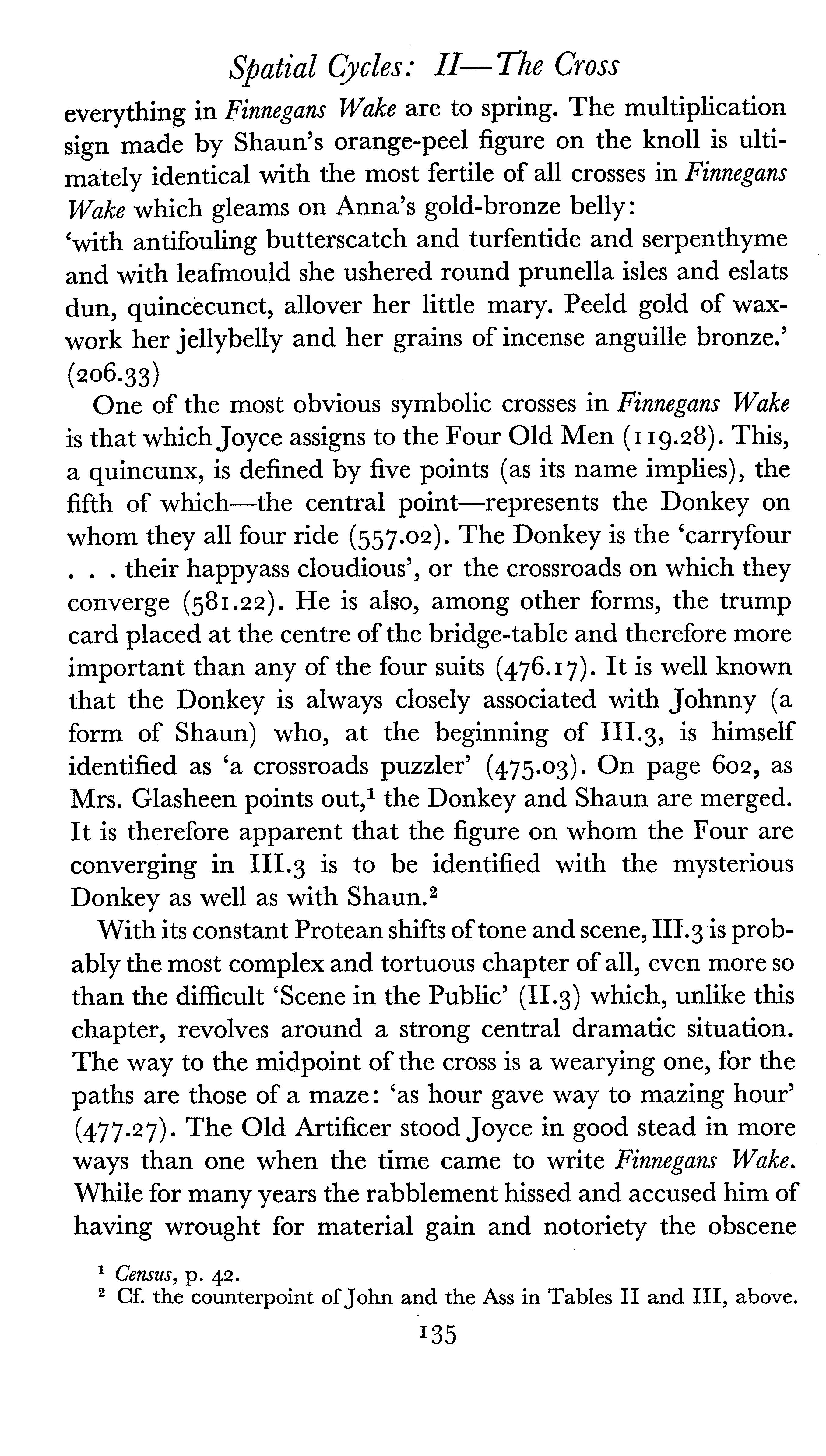 Spatial Cycles: II—The Cross

everything in Finnegans Wake are to spring. The multiplication sign made by Shaun's orange-peel figure on the knoll is ultimately identical with the most fertile of all crosses in Finnegans Wake which gleams on Anna's gold-bronze belly:
'with antifouling butterscatch and turfentide and serpenthyme and with leafmould she ushered round prunella isles and eslats dun, quincecunct, allover her little mary. Peeld gold of waxwork her jellybelly and her grains of incense anguille bronze.' (206.33)

One of the most obvious symbolic crosses in Finnegans Wake is that which Joyce assigns to the Four Old Men (119.28). This, a quincunx, is defined by five points (as its name implies), the fifth of which—the central point—represents the Donkey on whom they all four ride (557.02). The Donkey is the 'carryfour . . . their happyass cloudious', or the crossroads on which they converge (581.22). He is also, among other forms, the trump card placed at the centre of the bridge-table and therefore more important than any of the four suits (476.17). It is well known that the Donkey is always closely associated with Johnny (a form of Shaun) who, at the beginning of III.3, is himself identified as 'a crossroads puzzler' (475.03). On page 602, as Mrs. Glasheen points out,$^1$ the Donkey and Shaun are merged. It is therefore apparent that the figure on whom the Four are converging in III.3 is to be identified with the mysterious Donkey as well as with Shaun.$^2$

With its constant Protean shifts of tone and scene, III.3 is probably the most complex and tortuous chapter of all, even more so than the difficult 'Scene in the Public' (II.3) which, unlike this chapter, revolves around a strong central dramatic situation. The way to the midpoint of the cross is a wearying one, for the paths are those of a maze: 'as hour gave way to mazing hour' (477.27). The Old Artificer stood Joyce in good stead in more ways than one when the time came to write Finnegans Wake. While for many years the rabblement hissed and accused him of having wrought for material gain and notoriety the obscene

$^1$ Census, p. 42.
$^2$ Cf. the counterpoint of John and the Ass in Tables II and III, above.

135